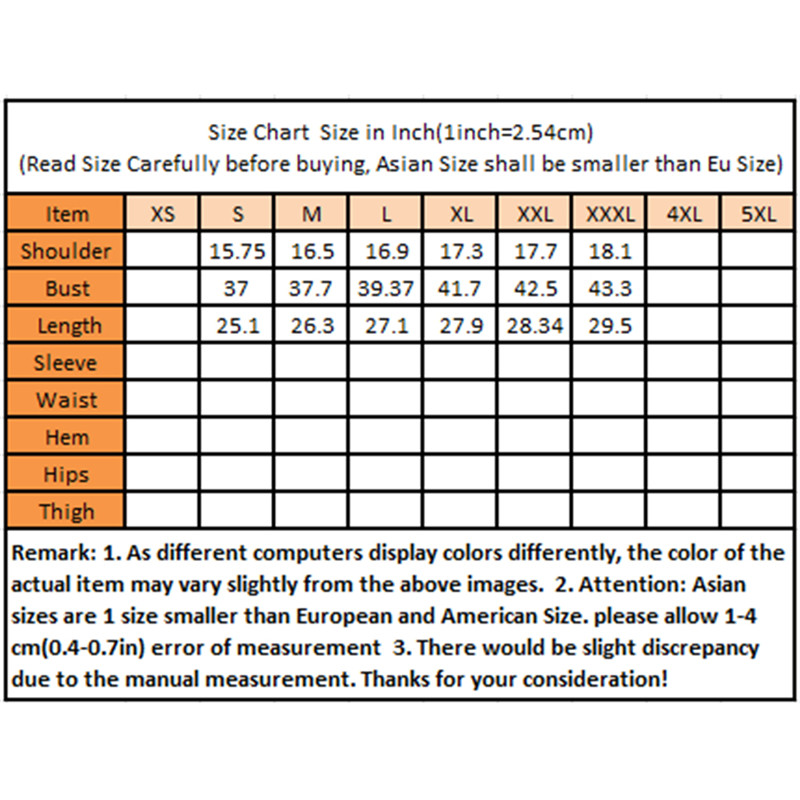 Size Chart Size in Inch(1inch=2.54cm)
(Read Size Carefully before buying, Asian Size shall be smaller than Eu Size)

| Item | XS | S | M | L | XL | XXL | XXXL | 4XL | 5XL |
|---|---|---|---|---|---|---|---|---|---|
| Shoulder | | 15.75 | 16.5 | 16.9 | 17.3 | 17.7 | 18.1 | | |
| Bust | | 37 | 37.7 | 39.37 | 41.7 | 42.5 | 43.3 | | |
| Length | | 25.1 | 26.3 | 27.1 | 27.9 | 28.34 | 29.5 | | |
| Sleeve | | | | | | | | | |
| Waist | | | | | | | | | |
| Hem | | | | | | | | | |
| Hips | | | | | | | | | |
| Thigh | | | | | | | | | |

Remark: 1. As different computers display colors differently, the color of the actual item may vary slightly from the above images. 2. Attention: Asian sizes are 1 size smaller than European and American Size. please allow 1-4 cm(0.4-0.7in) error of measurement 3. There would be slight discrepancy due to the manual measurement. Thanks for your consideration!